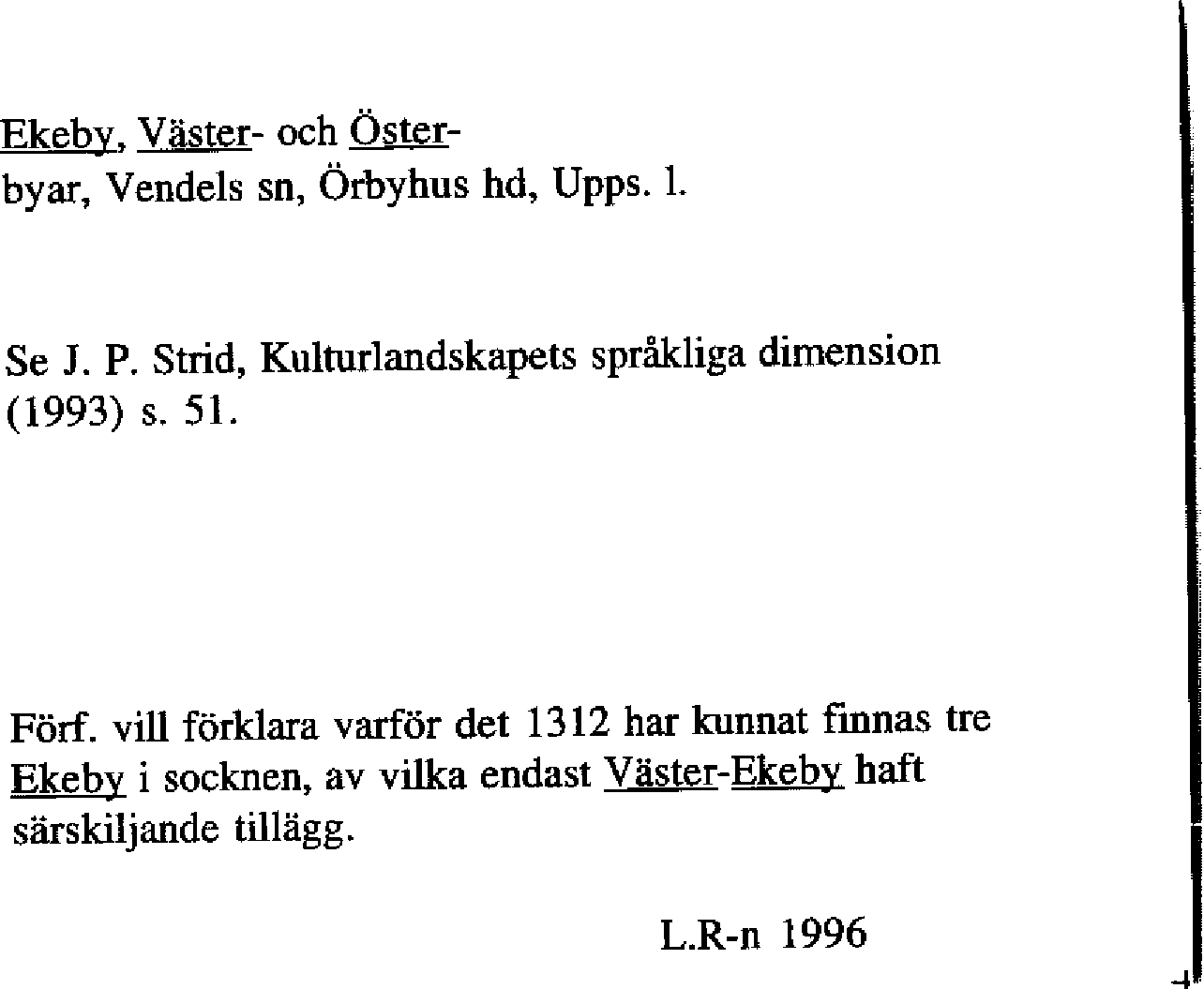 Ekeby, Väster- och Öster-
byar, Vendels sn, Örbyhus hd, Upps. l.

Se J. P. Strid, Kulturlandskapets språkliga dimension (1993) s. 51.

Förf. vill förklara varför det 1312 har kunnat finnas tre Ekeby i socknen, av vilka endast Väster-Ekeby haft särskiljande tillägg.

L.R-n 1996